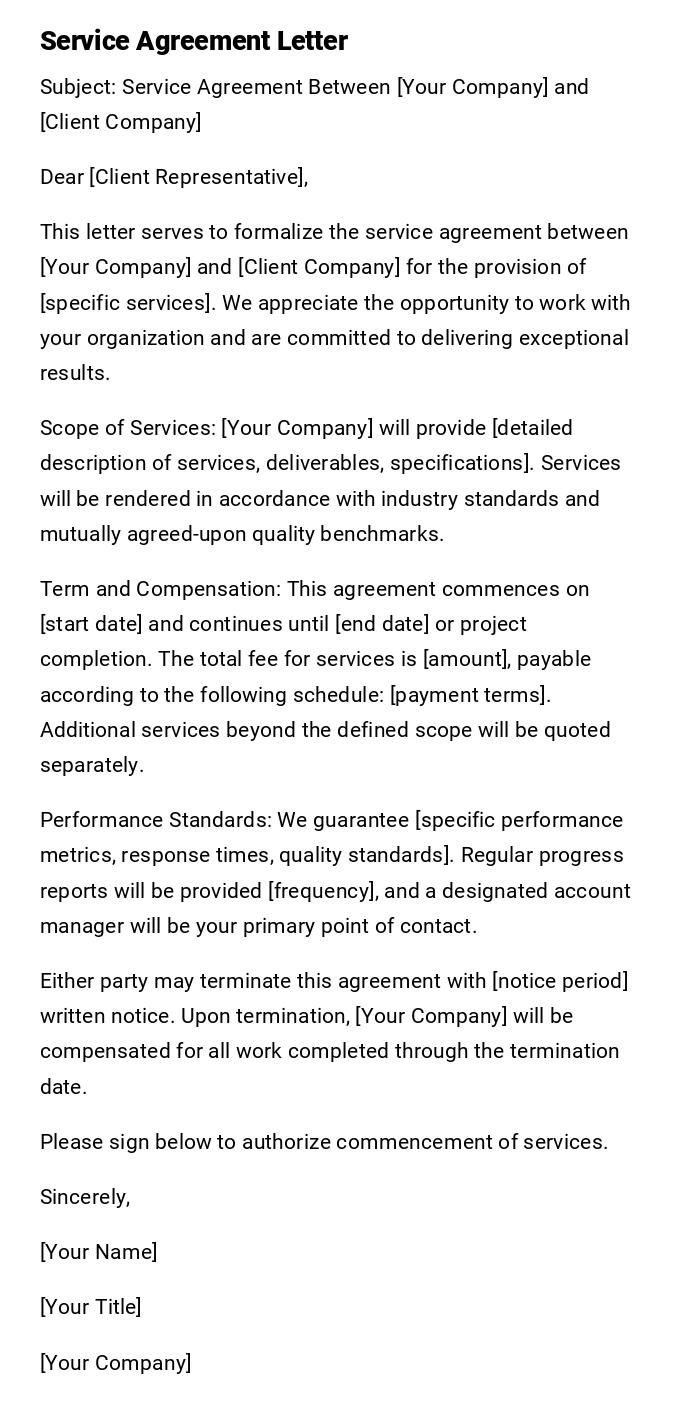 Service Agreement Letter

Subject: Service Agreement Between [Your Company] and [Client Company]

Dear [Client Representative],

This letter serves to formalize the service agreement between [Your Company] and [Client Company] for the provision of [specific services]. We appreciate the opportunity to work with your organization and are committed to delivering exceptional results.

Scope of Services: [Your Company] will provide [detailed description of services, deliverables, specifications]. Services will be rendered in accordance with industry standards and mutually agreed-upon quality benchmarks.

Term and Compensation: This agreement commences on [start date] and continues until [end date] or project completion. The total fee for services is [amount], payable according to the following schedule: [payment terms]. Additional services beyond the defined scope will be quoted separately.

Performance Standards: We guarantee [specific performance metrics, response times, quality standards]. Regular progress reports will be provided [frequency], and a designated account manager will be your primary point of contact.

Either party may terminate this agreement with [notice period] written notice. Upon termination, [Your Company] will be compensated for all work completed through the termination date.

Please sign below to authorize commencement of services.

Sincerely,

[Your Name]

[Your Title]

[Your Company]